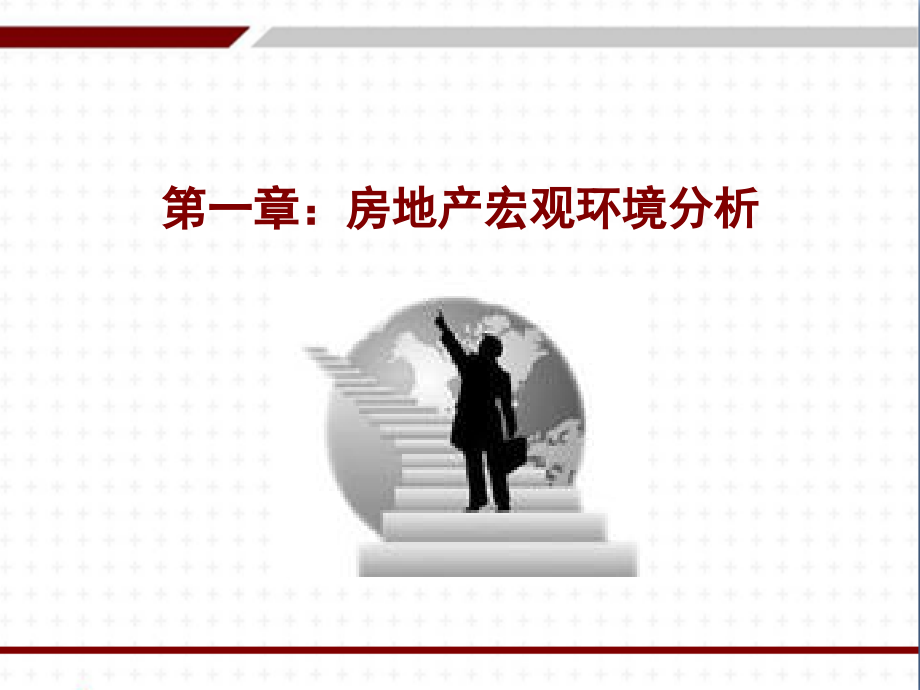 第一章：房地产宏观环境分析